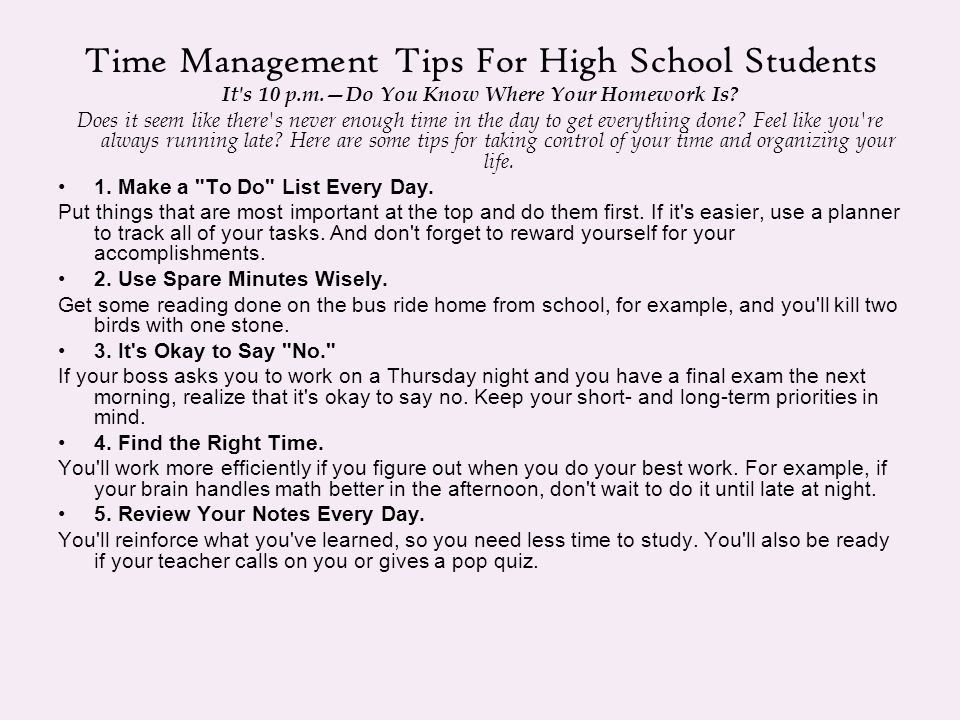 Time Management Tips For High School Students

It's 10 p.m.—Do You Know Where Your Homework Is?

Does it seem like there's never enough time in the day to get everything done? Feel like you're always running late? Here are some tips for taking control of your time and organizing your life.

• 1. Make a "To Do" List Every Day.

Put things that are most important at the top and do them first. If it's easier, use a planner to track all of your tasks. And don't forget to reward yourself for your accomplishments.

• 2. Use Spare Minutes Wisely.

Get some reading done on the bus ride home from school, for example, and you'll kill two birds with one stone.

• 3. It's Okay to Say "No."

If your boss asks you to work on a Thursday night and you have a final exam the next morning, realize that it's okay to say no. Keep your short- and long-term priorities in mind.

• 4. Find the Right Time.

You'll work more efficiently if you figure out when you do your best work. For example, if your brain handles math better in the afternoon, don't wait to do it until late at night.

• 5. Review Your Notes Every Day.

You'll reinforce what you've learned, so you need less time to study. You'll also be ready if your teacher calls on you or gives a pop quiz.